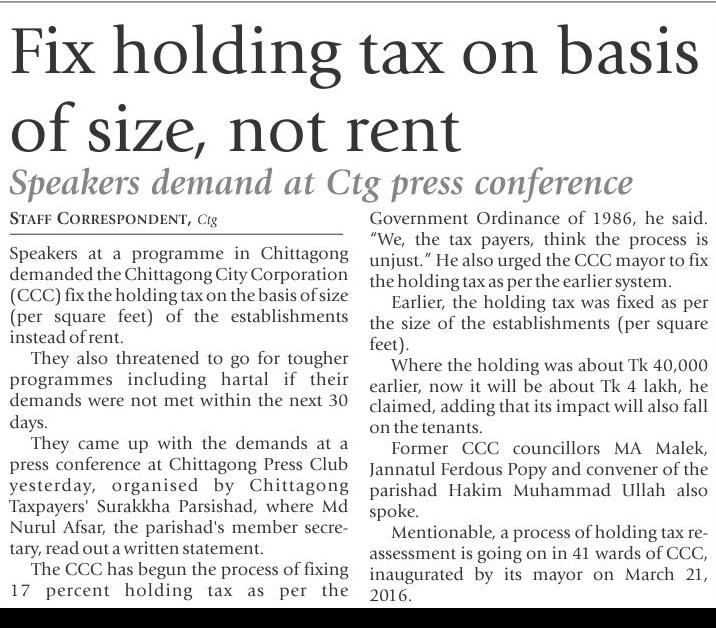 Fix holding tax on basis of size, not rent

Speakers demand at Ctg press conference

STAFF CORRESPONDENT, Ctg

Speakers at a programme in Chittagong demanded the Chittagong City Corporation (CCC) fix the holding tax on the basis of size (per square feet) of the establishments instead of rent.

They also threatened to go for tougher programmes including hartal if their demands were not met within the next 30 days.

They came up with the demands at a press conference at Chittagong Press Club yesterday, organised by Chittagong Taxpayers' Surakkha Parsishad, where Md Nurul Afsar, the parishad's member secretary, read out a written statement.

The CCC has begun the process of fixing 17 percent holding tax as per the Government Ordinance of 1986, he said. "We, the tax payers, think the process is unjust." He also urged the CCC mayor to fix the holding tax as per the earlier system.

Earlier, the holding tax was fixed as per the size of the establishments (per square feet).

Where the holding was about Tk 40,000 earlier, now it will be about Tk 4 lakh, he claimed, adding that its impact will also fall on the tenants.

Former CCC councillors MA Malek, Jannatul Ferdous Popy and convener of the parishad Hakim Muhammad Ullah also spoke.

Mentionable, a process of holding tax reassessment is going on in 41 wards of CCC, inaugurated by its mayor on March 21, 2016.